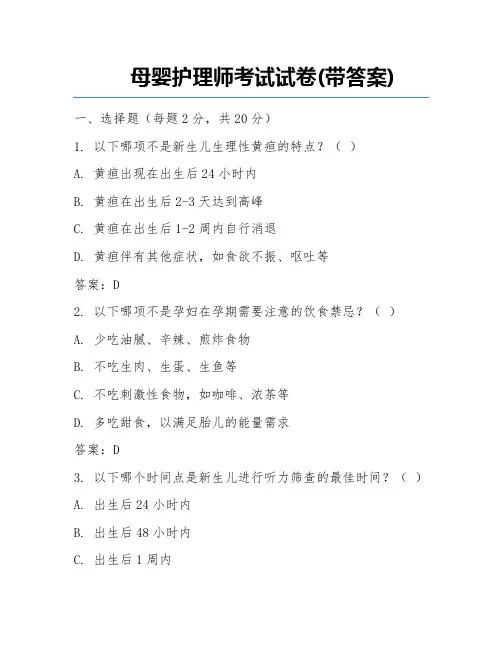 母婴护理师考试试卷(带答案)

一、选择题（每题 2 分，共 20 分）

1. 以下哪项不是新生儿生理性黄疸的特点？（ ）

A. 黄疸出现在出生后 24 小时内

B. 黄疸在出生后 2-3 天达到高峰

C. 黄疸在出生后 1-2 周内自行消退

D. 黄疸伴有其他症状，如食欲不振、呕吐等

答案：D

2. 以下哪项不是孕妇在孕期需要注意的饮食禁忌？（ ）

A. 少吃油腻、辛辣、煎炸食物

B. 不吃生肉、生蛋、生鱼等

C. 不吃刺激性食物，如咖啡、浓茶等

D. 多吃甜食，以满足胎儿的能量需求

答案：D

3. 以下哪个时间点是新生儿进行听力筛查的最佳时间？（ ）

A. 出生后 24 小时内

B. 出生后 48 小时内

C. 出生后 1 周内